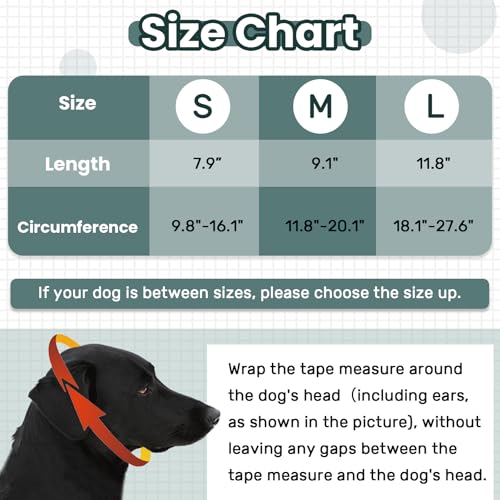 Size Chart

| Size | S | M | L |
|---|---|---|---|
| Length | 7.9" | 9.1" | 11.8" |
| Circumference | 9.8"-16.1" | 11.8"-20.1" | 18.1"-27.6" |

If your dog is between sizes, please choose the size up.

Wrap the tape measure around the dog's head (including ears, as shown in the picture), without leaving any gaps between the tape measure and the dog's head.